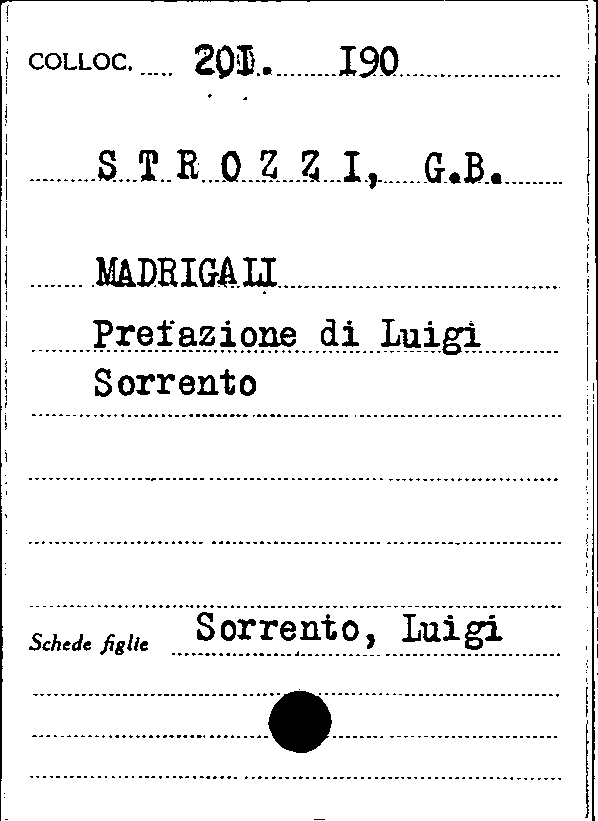 COLLOC. 20D. I90

S T R O Z Z I, G.B.

MADRIGALI

Prefazione di Luigi Sorrento

Schede figlie Sorrento, Luigi